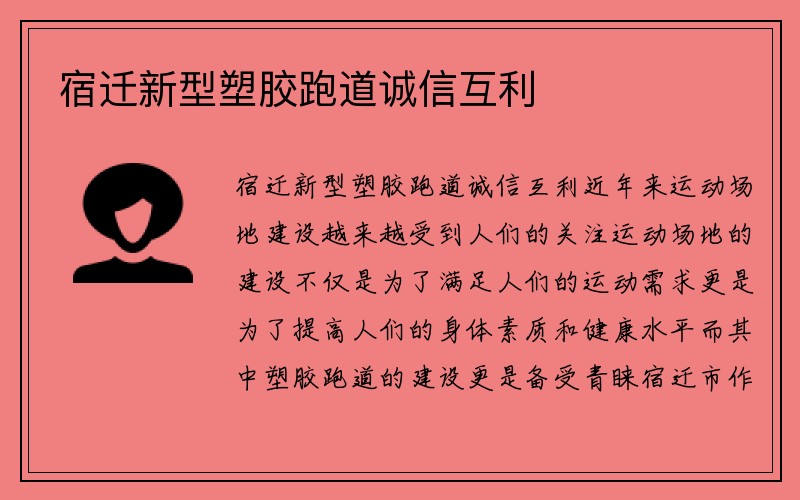 宿迁新型塑胶跑道诚信互利

宿迁新型塑胶跑道诚信互利近年来运动场地建设越来越受到人们的关注运动场地的建设不仅是为了满足人们的运动需求更是为了提高人们的身体素质和健康水平而其中塑胶跑道的建设更是备受青睐宿迁市作